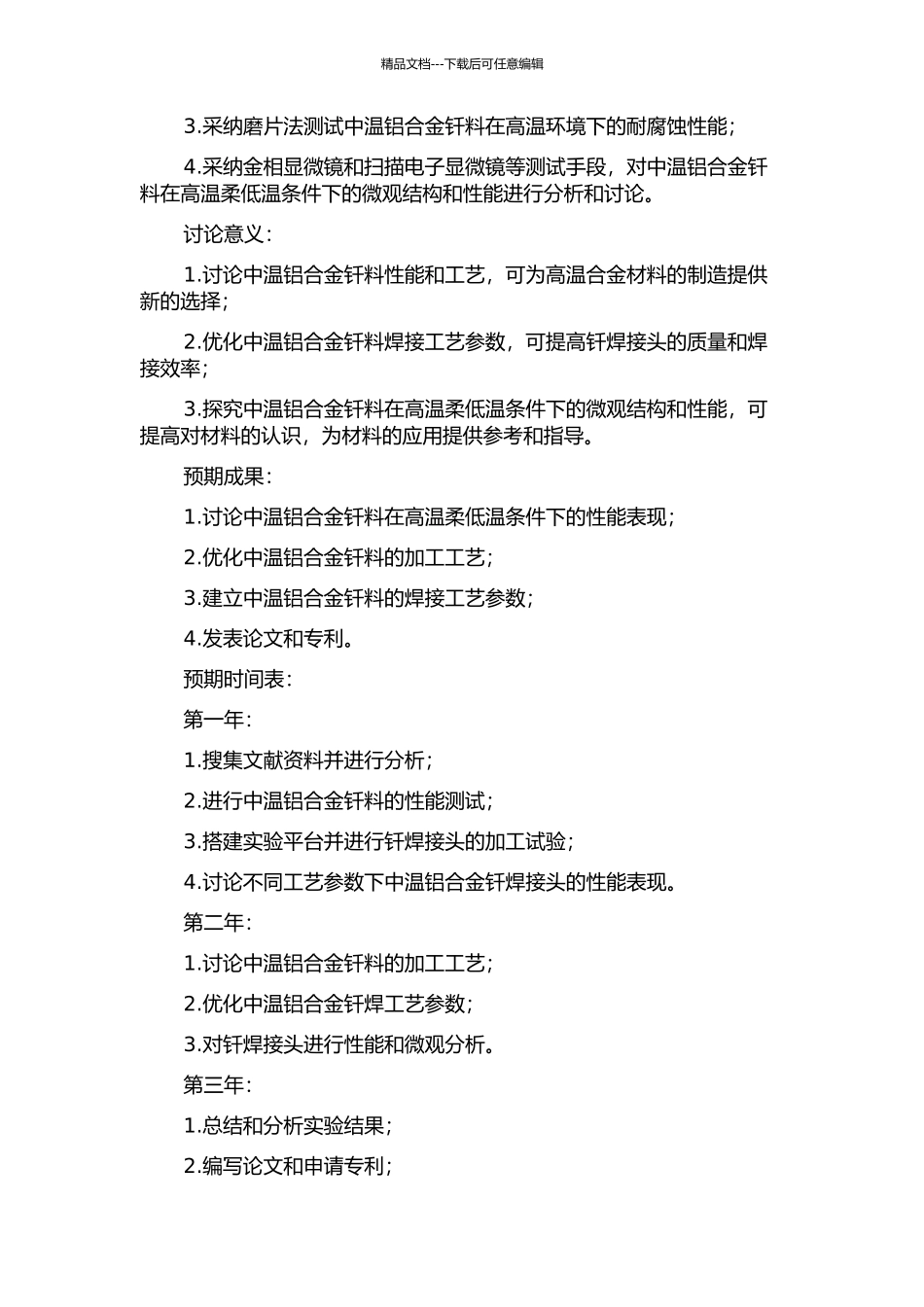 精品文档---下载后可任意编辑

3.采纳磨片法测试中温铝合金钎料在高温环境下的耐腐蚀性能；

4.采纳金相显微镜和扫描电子显微镜等测试手段，对中温铝合金钎料在高温柔低温条件下的微观结构和性能进行分析和讨论。

讨论意义：

1.讨论中温铝合金钎料性能和工艺，可为高温合金材料的制造提供新的选择；

2.优化中温铝合金钎料焊接工艺参数，可提高钎焊接头的质量和焊接效率；

3.探究中温铝合金钎料在高温柔低温条件下的微观结构和性能，可提高对材料的认识，为材料的应用提供参考和指导。

预期成果：

1.讨论中温铝合金钎料在高温柔低温条件下的性能表现；

2.优化中温铝合金钎料的加工工艺；

3.建立中温铝合金钎料的焊接工艺参数；

4.发表论文和专利。

预期时间表：

第一年：

1.搜集文献资料并进行分析；

2.进行中温铝合金钎料的性能测试；

3.搭建实验平台并进行钎焊接头的加工试验；

4.讨论不同工艺参数下中温铝合金钎焊接头的性能表现。

第二年：

1.讨论中温铝合金钎料的加工工艺；

2.优化中温铝合金钎焊工艺参数；

3.对钎焊接头进行性能和微观分析。

第三年：

1.总结和分析实验结果；

2.编写论文和申请专利；